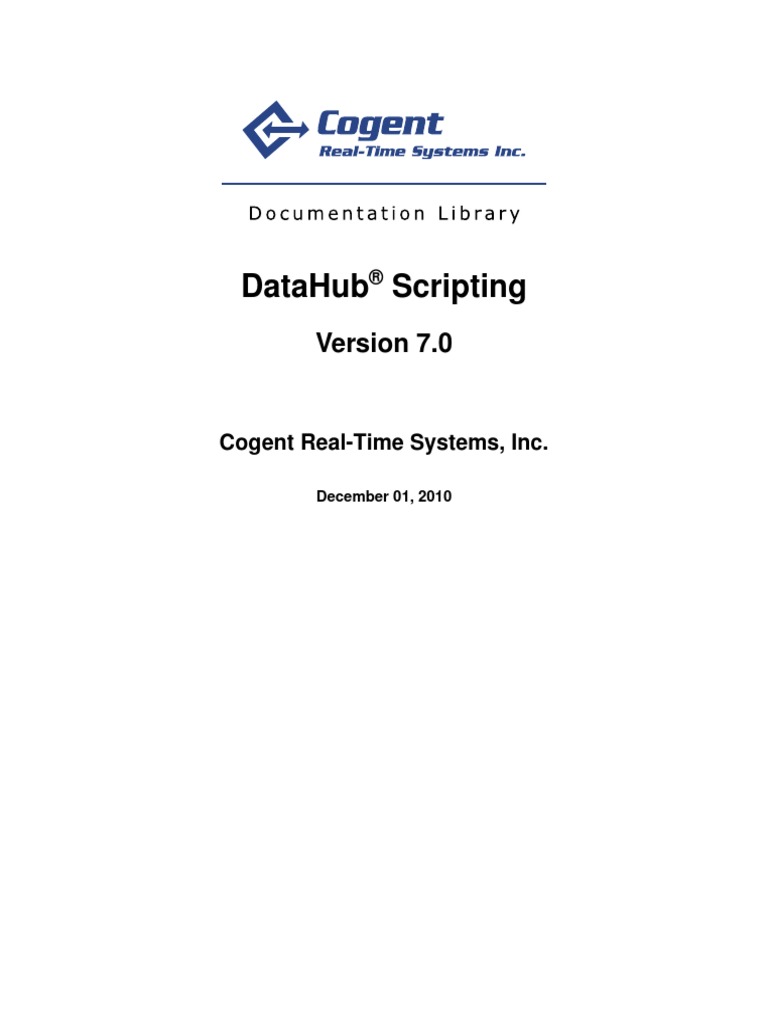 Cogent
Real-Time Systems Inc.

Documentation Library

DataHub® Scripting

Version 7.0

Cogent Real-Time Systems, Inc.

December 01, 2010